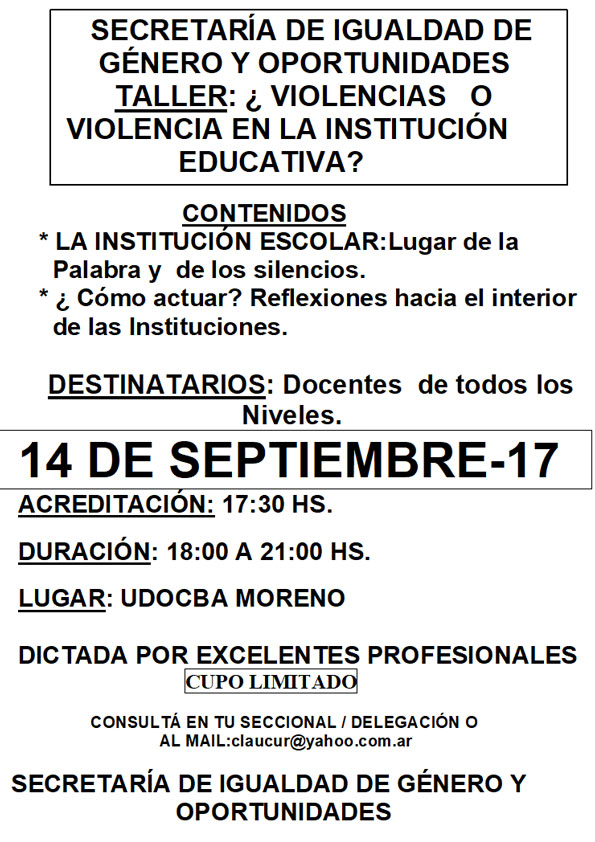 SECRETARÍA DE IGUALDAD DE GÉNERO Y OPORTUNIDADES
TALLER: ¿ VIOLENCIAS O VIOLENCIA EN LA INSTITUCIÓN EDUCATIVA?

CONTENIDOS
* LA INSTITUCIÓN ESCOLAR:Lugar de la Palabra y de los silencios.
* ¿ Cómo actuar? Reflexiones hacia el interior de las Instituciones.

DESTINATARIOS: Docentes de todos los Niveles.

14 DE SEPTIEMBRE-17

ACREDITACIÓN: 17:30 HS.

DURACIÓN: 18:00 A 21:00 HS.

LUGAR: UDOCBA MORENO

DICTADA POR EXCELENTES PROFESIONALES
CUPO LIMITADO

CONSULTÁ EN TU SECCIONAL / DELEGACIÓN O AL MAIL:claucur@yahoo.com.ar

SECRETARÍA DE IGUALDAD DE GÉNERO Y OPORTUNIDADES